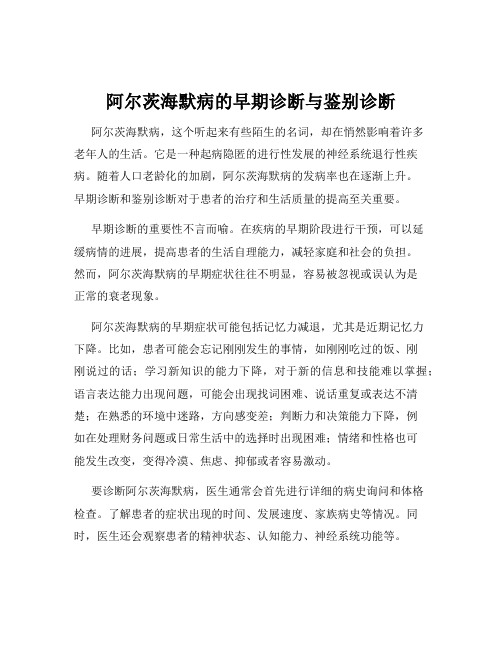 阿尔茨海默病的早期诊断与鉴别诊断

阿尔茨海默病，这个听起来有些陌生的名词，却在悄然影响着许多老年人的生活。它是一种起病隐匿的进行性发展的神经系统退行性疾病。随着人口老龄化的加剧，阿尔茨海默病的发病率也在逐渐上升。早期诊断和鉴别诊断对于患者的治疗和生活质量的提高至关重要。

早期诊断的重要性不言而喻。在疾病的早期阶段进行干预，可以延缓病情的进展，提高患者的生活自理能力，减轻家庭和社会的负担。然而，阿尔茨海默病的早期症状往往不明显，容易被忽视或误认为是正常的衰老现象。

阿尔茨海默病的早期症状可能包括记忆力减退，尤其是近期记忆力下降。比如，患者可能会忘记刚刚发生的事情，如刚刚吃过的饭、刚刚说过的话；学习新知识的能力下降，对于新的信息和技能难以掌握；语言表达能力出现问题，可能会出现找词困难、说话重复或表达不清楚；在熟悉的环境中迷路，方向感变差；判断力和决策能力下降，例如在处理财务问题或日常生活中的选择时出现困难；情绪和性格也可能发生改变，变得冷漠、焦虑、抑郁或者容易激动。

要诊断阿尔茨海默病，医生通常会首先进行详细的病史询问和体格检查。了解患者的症状出现的时间、发展速度、家族病史等情况。同时，医生还会观察患者的精神状态、认知能力、神经系统功能等。